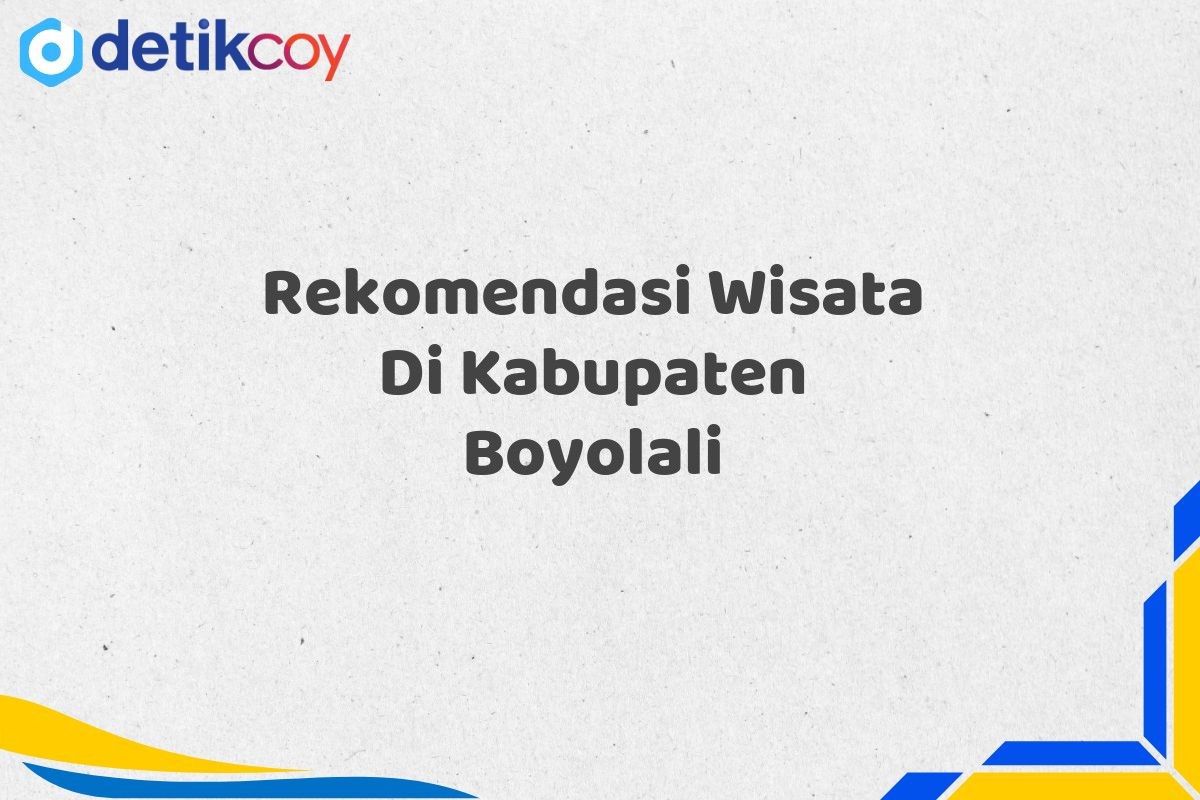 detikcoy

Rekomendasi Wisata Di Kabupaten Boyolali